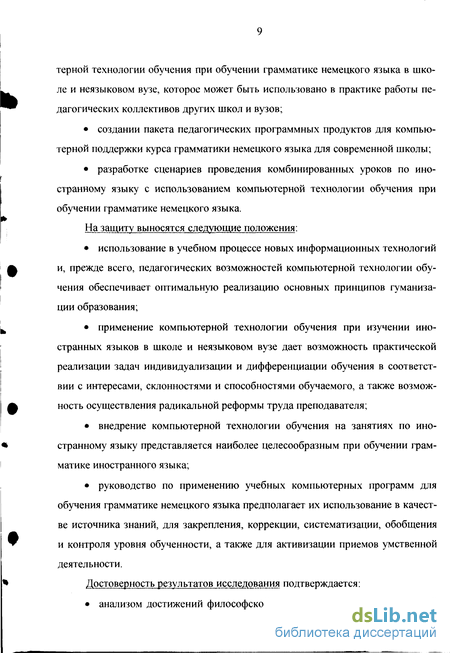 9

терной технологии обучения при обучении грамматике немецкого языка в школе и неязыковом вузе, которое может быть использовано в практике работы педагогических коллективов других школ и вузов;

• создании пакета педагогических программных продуктов для компьютерной поддержки курса грамматики немецкого языка для современной школы;

• разработке сценариев проведения комбинированных уроков по иностранному языку с использованием компьютерной технологии обучения при обучении грамматике немецкого языка.

На защиту выносятся следующие положения:

• использование в учебном процессе новых информационных технологий и, прежде всего, педагогических возможностей компьютерной технологии обучения обеспечивает оптимальную реализацию основных принципов гуманизации образования;

• применение компьютерной технологии обучения при изучении иностранных языков в школе и неязыковом вузе дает возможность практической реализации задач индивидуализации и дифференциации обучения в соответствии с интересами, склонностями и способностями обучаемого, а также возможность осуществления радикальной реформы труда преподавателя;

• внедрение компьютерной технологии обучения на занятиях по иностранному языку представляется наиболее целесообразным при обучении грамматике иностранного языка;

• руководство по применению учебных компьютерных программ для обучения грамматике немецкого языка предполагает их использование в качестве источника знаний, для закрепления, коррекции, систематизации, обобщения и контроля уровня обученности, а также для активизации приемов умственной деятельности.

Достоверность результатов исследования подтверждается:

• анализом достижений философско

dsLib.net
библиотека диссертаций